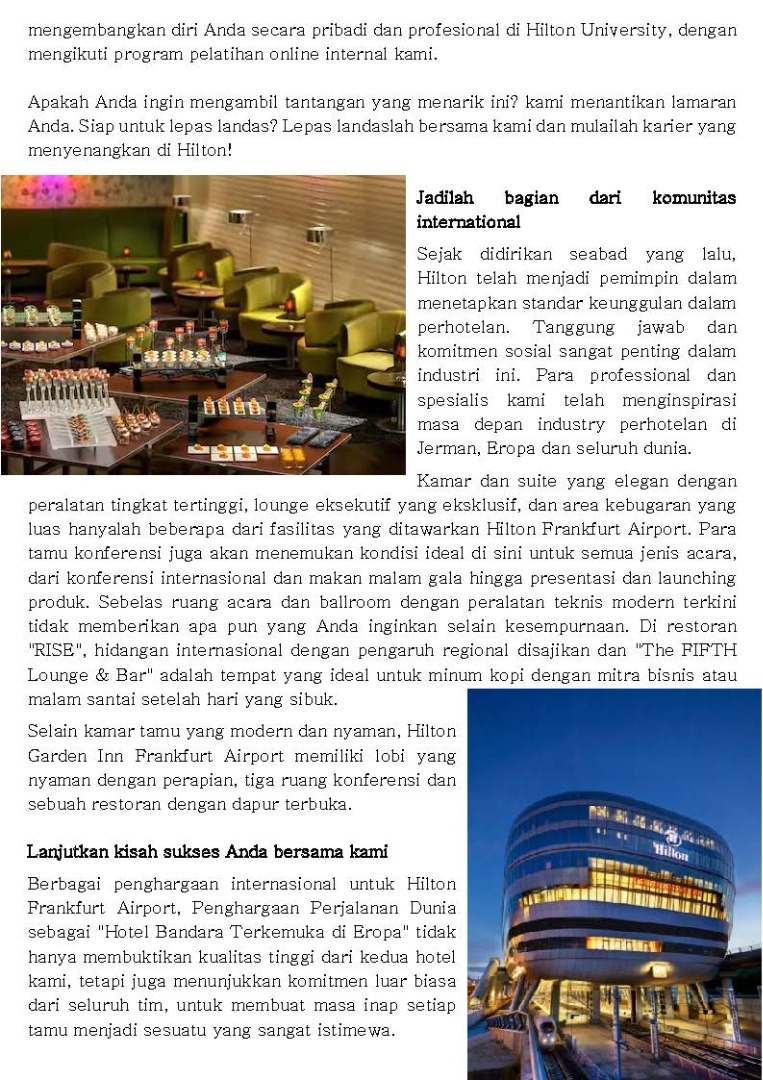 mengembangkan diri Anda secara pribadi dan profesional di Hilton University, dengan mengikuti program pelatihan online internal kami.

Apakah Anda ingin mengambil tantangan yang menarik ini? kami menantikan lamaran Anda. Siap untuk lepas landas? Lepas landaslah bersama kami dan mulailah karier yang menyenangkan di Hilton!

Jadilah bagian dari komunitas international

Sejak didirikan seabad yang lalu, Hilton telah menjadi pemimpin dalam menetapkan standar keunggulan dalam perhotelan. Tanggung jawab dan komitmen sosial sangat penting dalam industri ini. Para professional dan spesialis kami telah menginspirasi masa depan industry perhotelan di Jerman, Eropa dan seluruh dunia.

Kamar dan suite yang elegan dengan peralatan tingkat tertinggi, lounge eksekutif yang eksklusif, dan area kebugaran yang luas hanyalah beberapa dari fasilitas yang ditawarkan Hilton Frankfurt Airport. Para tamu konferensi juga akan menemukan kondisi ideal di sini untuk semua jenis acara, dari konferensi internasional dan makan malam gala hingga presentasi dan launching produk. Sebelas ruang acara dan ballroom dengan peralatan teknis modern terkini tidak memberikan apa pun yang Anda inginkan selain kesempurnaan. Di restoran "RISE", hidangan internasional dengan pengaruh regional disajikan dan "The FIFTH Lounge & Bar" adalah tempat yang ideal untuk minum kopi dengan mitra bisnis atau malam santai setelah hari yang sibuk.

Selain kamar tamu yang modern dan nyaman, Hilton Garden Inn Frankfurt Airport memiliki lobi yang nyaman dengan perapian, tiga ruang konferensi dan sebuah restoran dengan dapur terbuka.

Lanjutkan kisah sukses Anda bersama kami

Berbagai penghargaan internasional untuk Hilton Frankfurt Airport, Penghargaan Perjalanan Dunia sebagai "Hotel Bandara Terkemuka di Eropa" tidak hanya membuktikan kualitas tinggi dari kedua hotel kami, tetapi juga menunjukkan komitmen luar biasa dari seluruh tim, untuk membuat masa inap setiap tamu menjadi sesuatu yang sangat istimewa.

Hilton